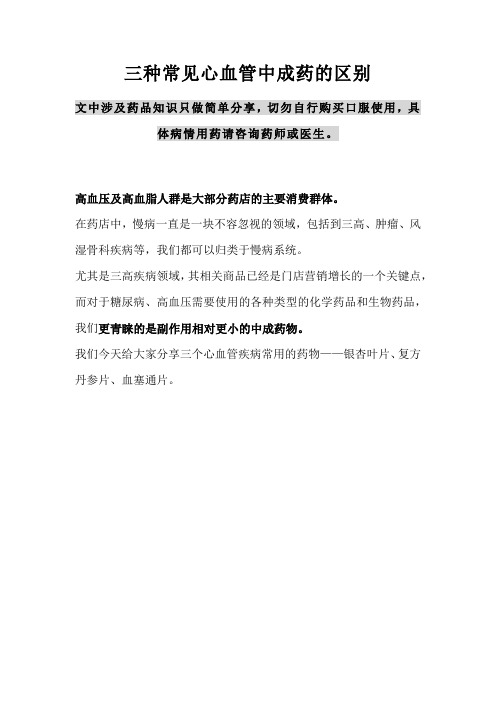 三种常见心血管中成药的区别

文中涉及药品知识只做简单分享，切勿自行购买口服使用，具体病情用药请咨询药师或医生。

高血压及高血脂人群是大部分药店的主要消费群体。

在药店中，慢病一直是一块不容忽视的领域，包括到三高、肿瘤、风湿骨科疾病等，我们都可以归类于慢病系统。

尤其是三高疾病领域，其相关商品已经是门店营销增长的一个关键点，而对于糖尿病、高血压需要使用的各种类型的化学药品和生物药品，我们更青睐的是副作用相对更小的中成药物。

我们今天给大家分享三个心血管疾病常用的药物——银杏叶片、复方丹参片、血塞通片。